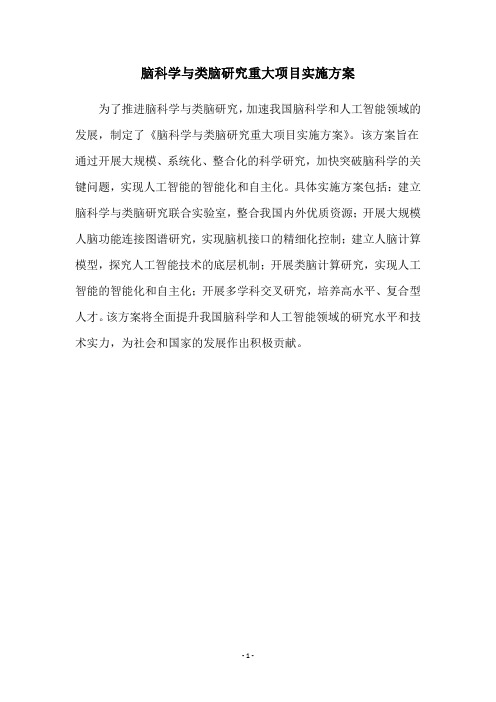 脑科学与类脑研究重大项目实施方案

为了推进脑科学与类脑研究，加速我国脑科学和人工智能领域的发展，制定了《脑科学与类脑研究重大项目实施方案》。该方案旨在通过开展大规模、系统化、整合化的科学研究，加快突破脑科学的关键问题，实现人工智能的智能化和自主化。具体实施方案包括：建立脑科学与类脑研究联合实验室，整合我国内外优质资源；开展大规模人脑功能连接图谱研究，实现脑机接口的精细化控制；建立人脑计算模型，探究人工智能技术的底层机制；开展类脑计算研究，实现人工智能的智能化和自主化；开展多学科交叉研究，培养高水平、复合型人才。该方案将全面提升我国脑科学和人工智能领域的研究水平和技术实力，为社会和国家的发展作出积极贡献。

- 1 -